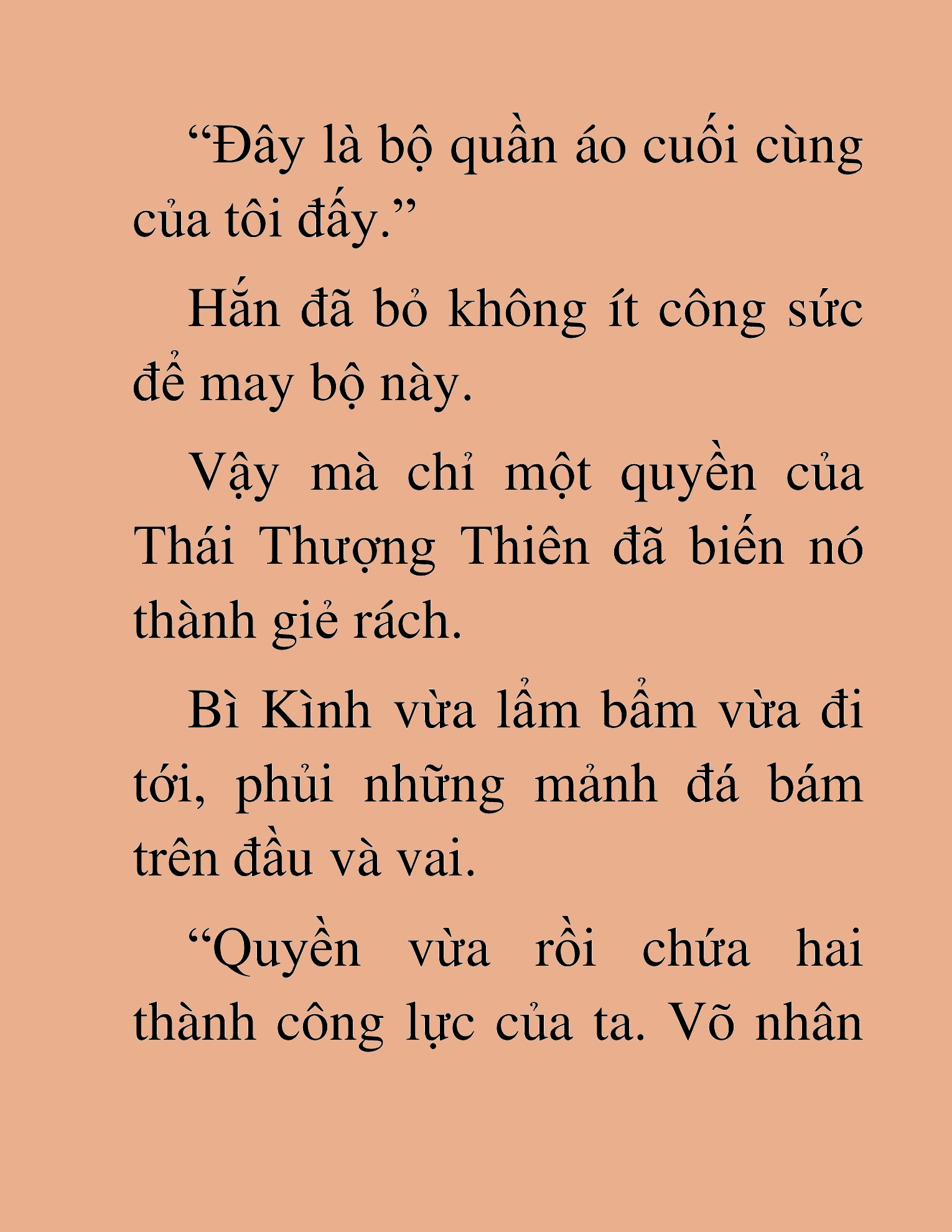 “Đây là bộ quần áo cuối cùng của tôi đấy.”

Hắn đã bỏ không ít công sức để may bộ này.

Vậy mà chỉ một quyền của Thái Thượng Thiên đã biến nó thành giẻ rách.

Bì Kình vừa lẩm bẩm vừa đi tới, phủi những mảnh đá bám trên đầu và vai.

“Quyền vừa rồi chứa hai thành công lực của ta. Võ nhân